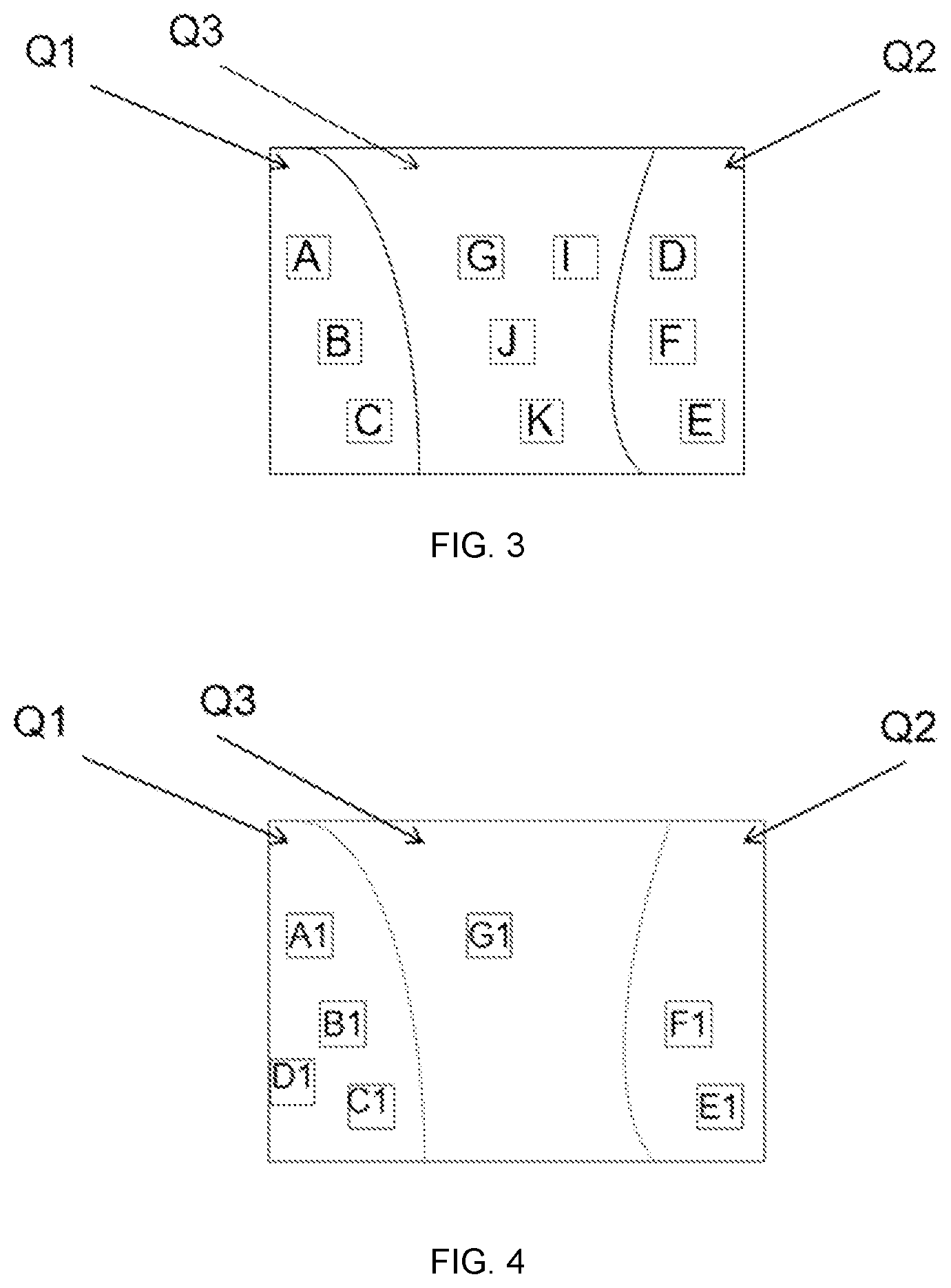 Q1
Q3
Q2
A
G
I
D
B
J
F
C
K
E
FIG. 3

Q1
Q3
Q2
A1
G1
B1
F1
D1
C1
E1
FIG. 4